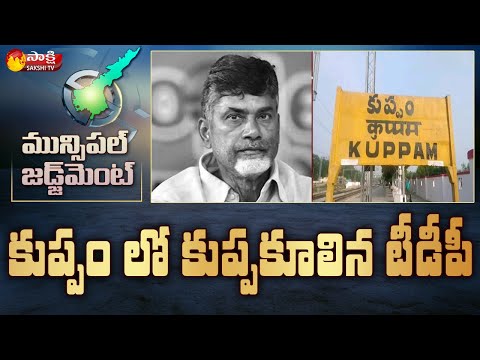 సాక్షి
SAKSHI TV

మున్సిపల్ జడ్జిమెంట్

కుప్పం
कुप्पम
KUPPAM

కుప్పం లో కుప్పకూలిన టీడీపీ